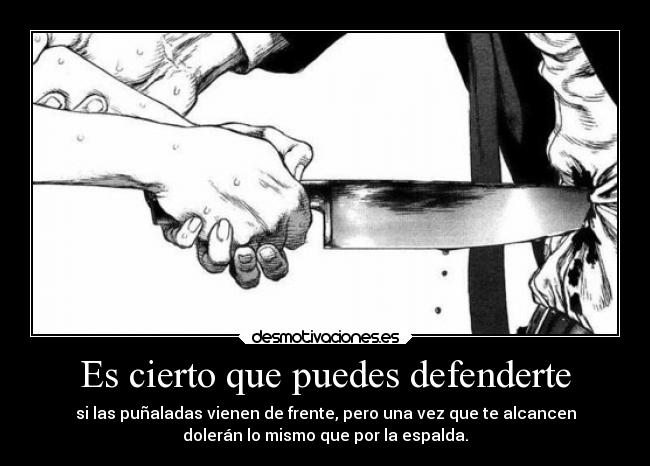 desmotivaciones.es

Es cierto que puedes defenderte

si las puñaladas vienen de frente, pero una vez que te alcancen dolerán lo mismo que por la espalda.